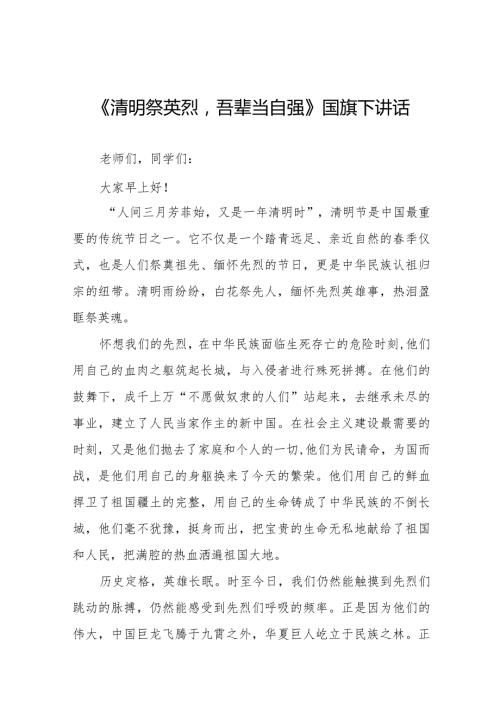 《清明祭英烈，吾辈当自强》国旗下讲话

老师们，同学们：

大家早上好！

“人间三月芳菲始，又是一年清明时”，清明节是中国最重要的传统节日之一。它不仅是一个踏青远足、亲近自然的春季仪式，也是人们祭奠祖先、缅怀先烈的节日，更是中华民族认祖归宗的纽带。清明雨纷纷，白花祭先人，缅怀先烈英雄事，热泪盈眶祭英魂。

怀想我们的先烈，在中华民族面临生死存亡的危险时刻，他们用自己的血肉之躯筑起长城，与入侵者进行殊死拼搏。在他们的鼓舞下，成千上万“不愿做奴隶的人们”站起来，去继承未尽的事业，建立了人民当家作主的新中国。在社会主义建设最需要的时刻，又是他们抛去了家庭和个人的一切，他们为民请命，为国而战，是他们用自己的身躯换来了今天的繁荣。他们用自己的鲜血捍卫了祖国疆土的完整，用自己的生命铸成了中华民族的不倒长城，他们毫不犹豫，挺身而出，把宝贵的生命无私地献给了祖国和人民，把满腔的热血洒遍祖国大地。

历史定格，英雄长眠。时至今日，我们仍然能触摸到先烈们跳动的脉搏，仍然能感受到先烈们呼吸的频率。正是因为他们的伟大，中国巨龙飞腾于九霄之外，华夏巨人屹立于民族之林。正